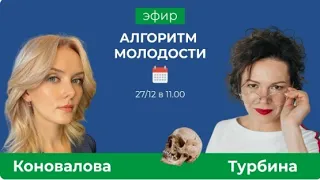 эфир

АЛГОРИТМ МОЛОДОСТИ

27/12 в 11.00

Коновалова

Турбина